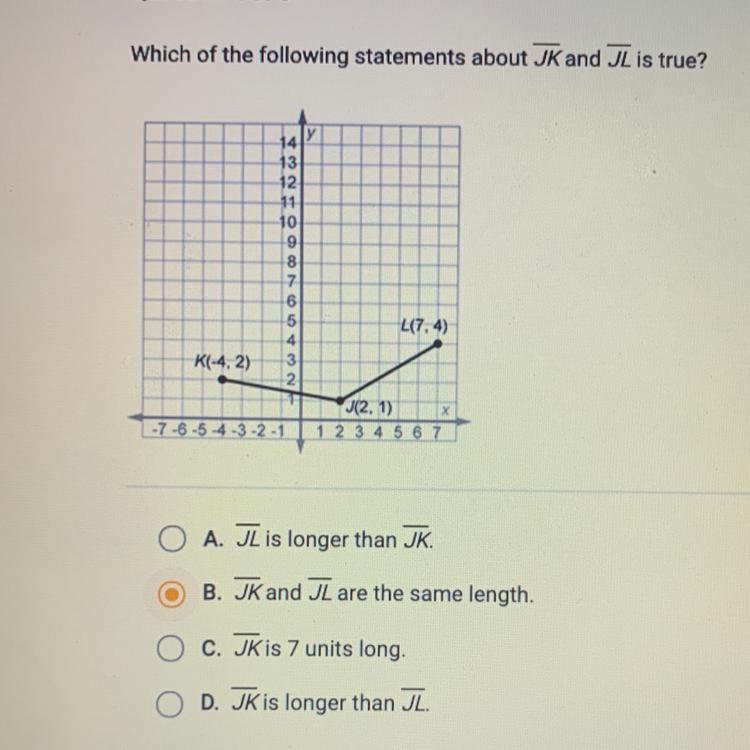 Which of the following statements about $\overline{JK}$ and $\overline{JL}$ is true?

y
14
13
12
11
10
9
8
7
6
5
4
3
2
1
L(7, 4)
K(-4, 2)
J(2, 1)
x
-7 -6 -5 -4 -3 -2 -1
1 2 3 4 5 6 7

A. $\overline{JL}$ is longer than $\overline{JK}$.

B. $\overline{JK}$ and $\overline{JL}$ are the same length.

C. $\overline{JK}$ is 7 units long.

D. $\overline{JK}$ is longer than $\overline{JL}$.